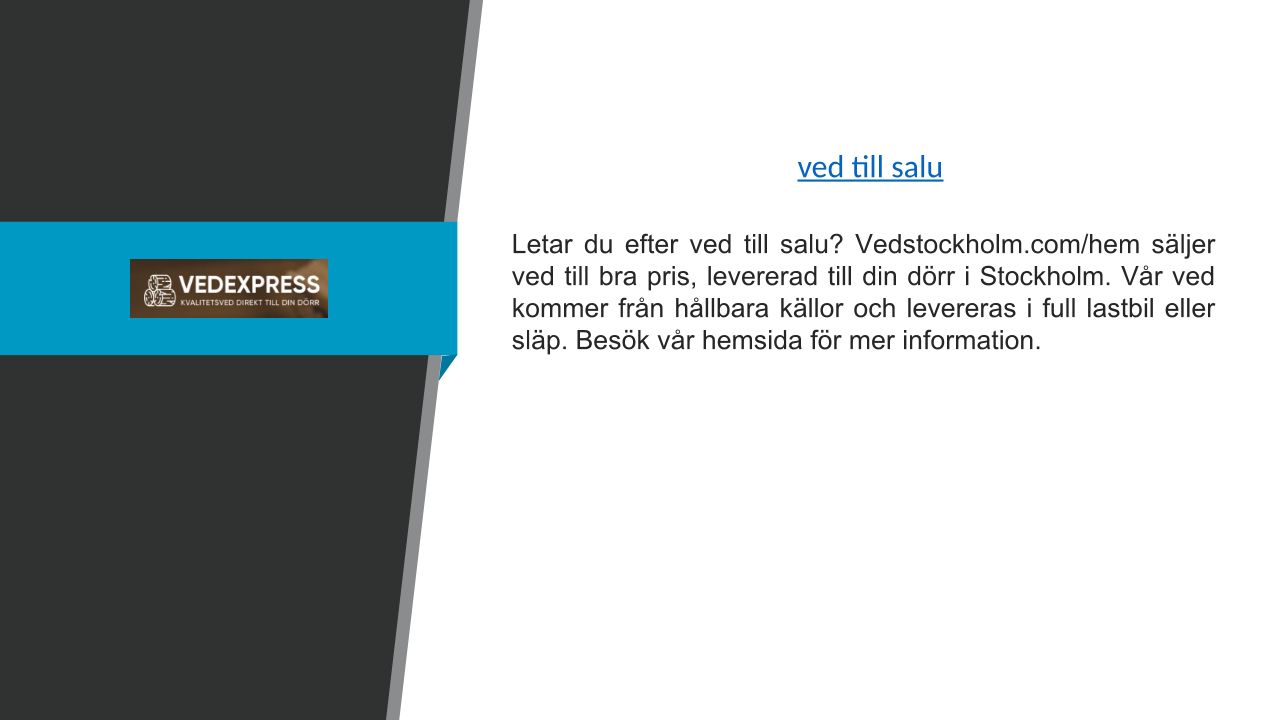 VEDEXPRESS
KVALITETSVED DIREKT TILL DIN DÖRR

ved till salu

Letar du efter ved till salu? Vedstockholm.com/hem säljer ved till bra pris, levererad till din dörr i Stockholm. Vår ved kommer från hållbara källor och levereras i full lastbil eller släp. Besök vår hemsida för mer information.